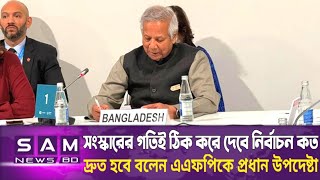 1

BANGLADESH

SAM NEWS BD

সংস্কারের গতিই ঠিক করে দেবে নির্বাচন কত দ্রুত হবে বলেন এএফপিকে প্রধান উপদেষ্টা